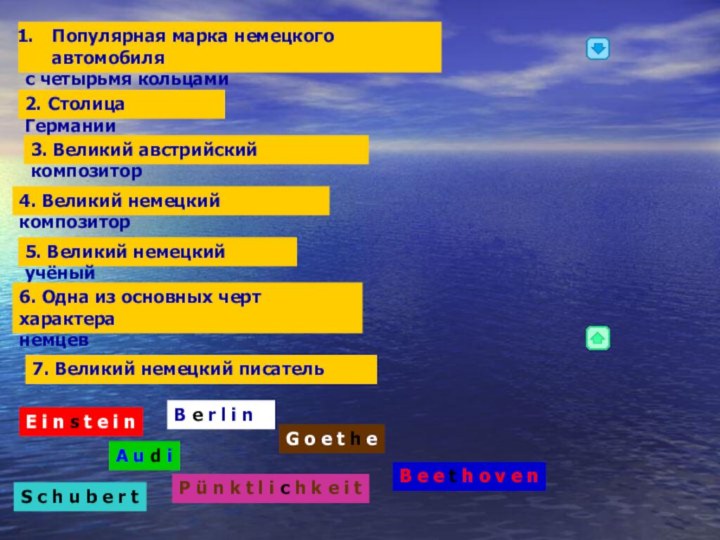 1. Популярная марка немецкого автомобиля с четырьмя кольцами

2. Столица Германии

3. Великий австрийский композитор

4. Великий немецкий композитор

5. Великий немецкий учёный

6. Одна из основных черт характера немцев

7. Великий немецкий писатель

Einstein

Berlin

Goethe

Audi

Beethoven

Schubert

Pünktlichkeit